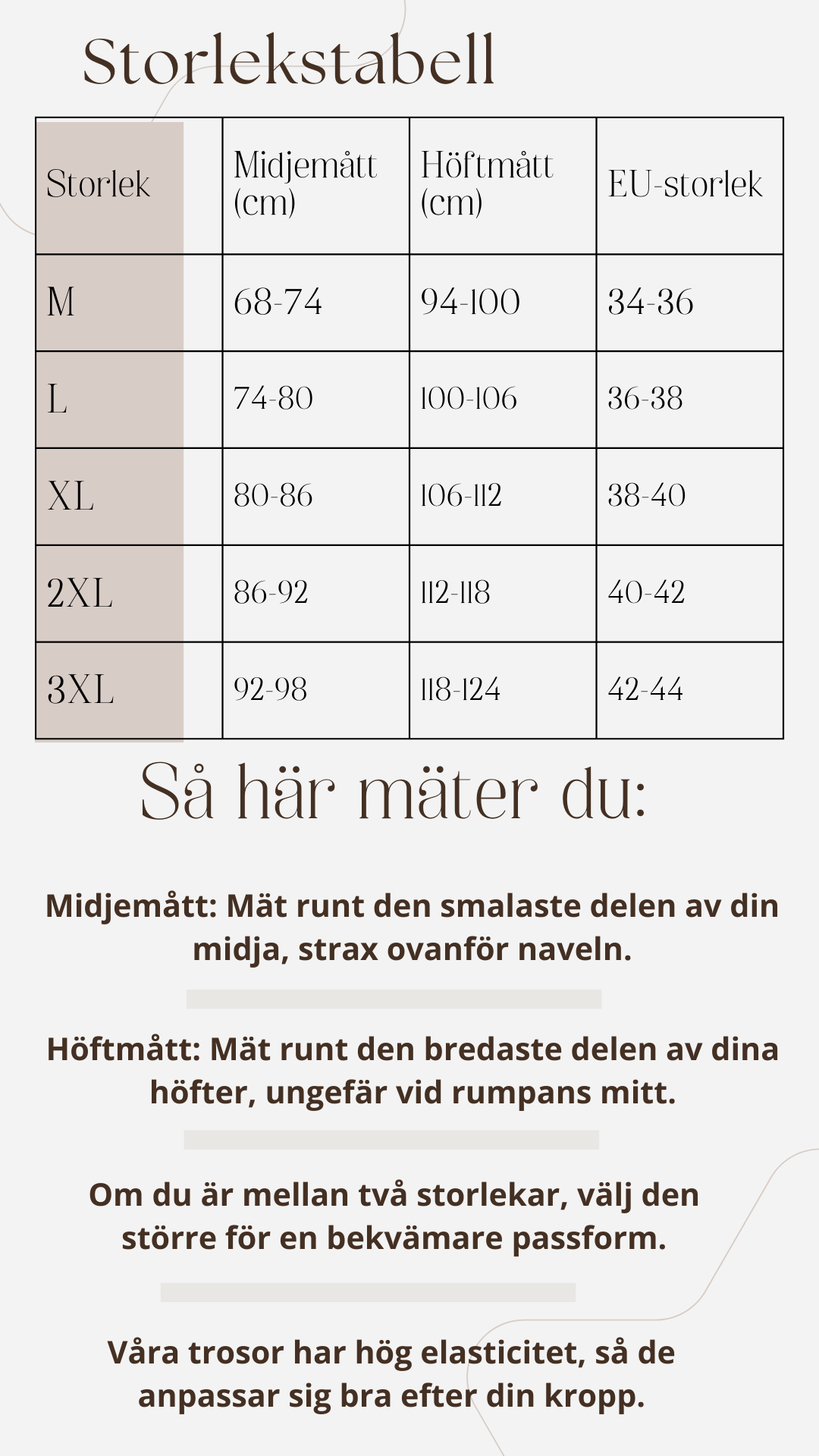 Storlekstabell

| Storlek | Midjemått (cm) | Höftmått (cm) | EU-storlek |
|---|---|---|---|
| M | 68-74 | 94-100 | 34-36 |
| L | 74-80 | 100-106 | 36-38 |
| XL | 80-86 | 106-112 | 38-40 |
| 2XL | 86-92 | 112-118 | 40-42 |
| 3XL | 92-98 | 118-124 | 42-44 |

Så här mäter du:

Midjemått: Mät runt den smalaste delen av din midja, strax ovanför naveln.

Höftmått: Mät runt den bredaste delen av dina höfter, ungefär vid rumpans mitt.

Om du är mellan två storlekar, välj den större för en bekvämare passform.

Våra trosor har hög elasticitet, så de anpassar sig bra efter din kropp.